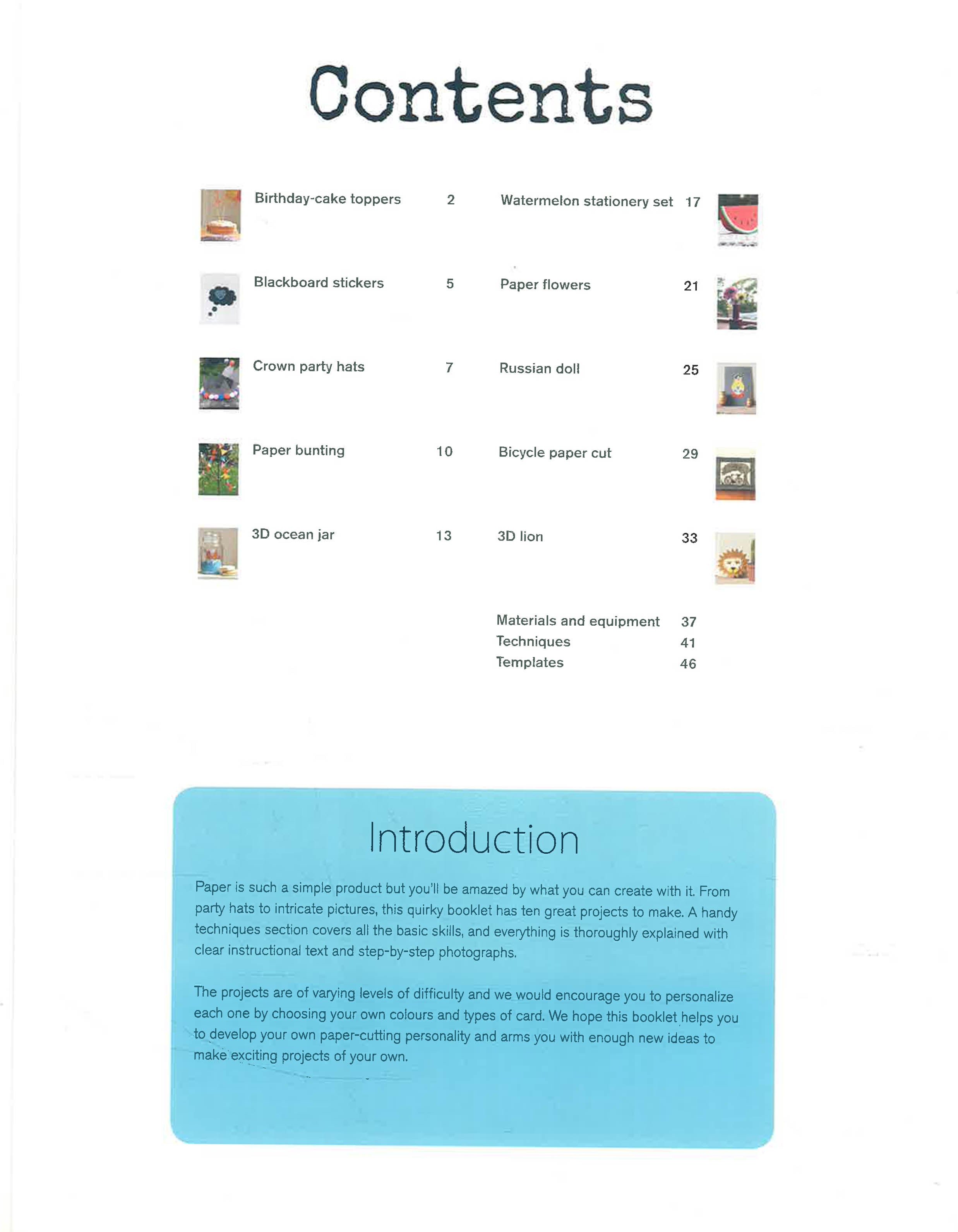 Contents

Birthday-cake toppers 2

Blackboard stickers 5

Crown party hats 7

Paper bunting 10

3D ocean jar 13

Watermelon stationery set 17

Paper flowers 21

Russian doll 25

Bicycle paper cut 29

3D lion 33

Materials and equipment 37
Techniques 41
Templates 46

Introduction

Paper is such a simple product but you'll be amazed by what you can create with it. From party hats to intricate pictures, this quirky booklet has ten great projects to make. A handy techniques section covers all the basic skills, and everything is thoroughly explained with clear instructional text and step-by-step photographs.

The projects are of varying levels of difficulty and we would encourage you to personalize each one by choosing your own colours and types of card. We hope this booklet helps you to develop your own paper-cutting personality and arms you with enough new ideas to make exciting projects of your own.